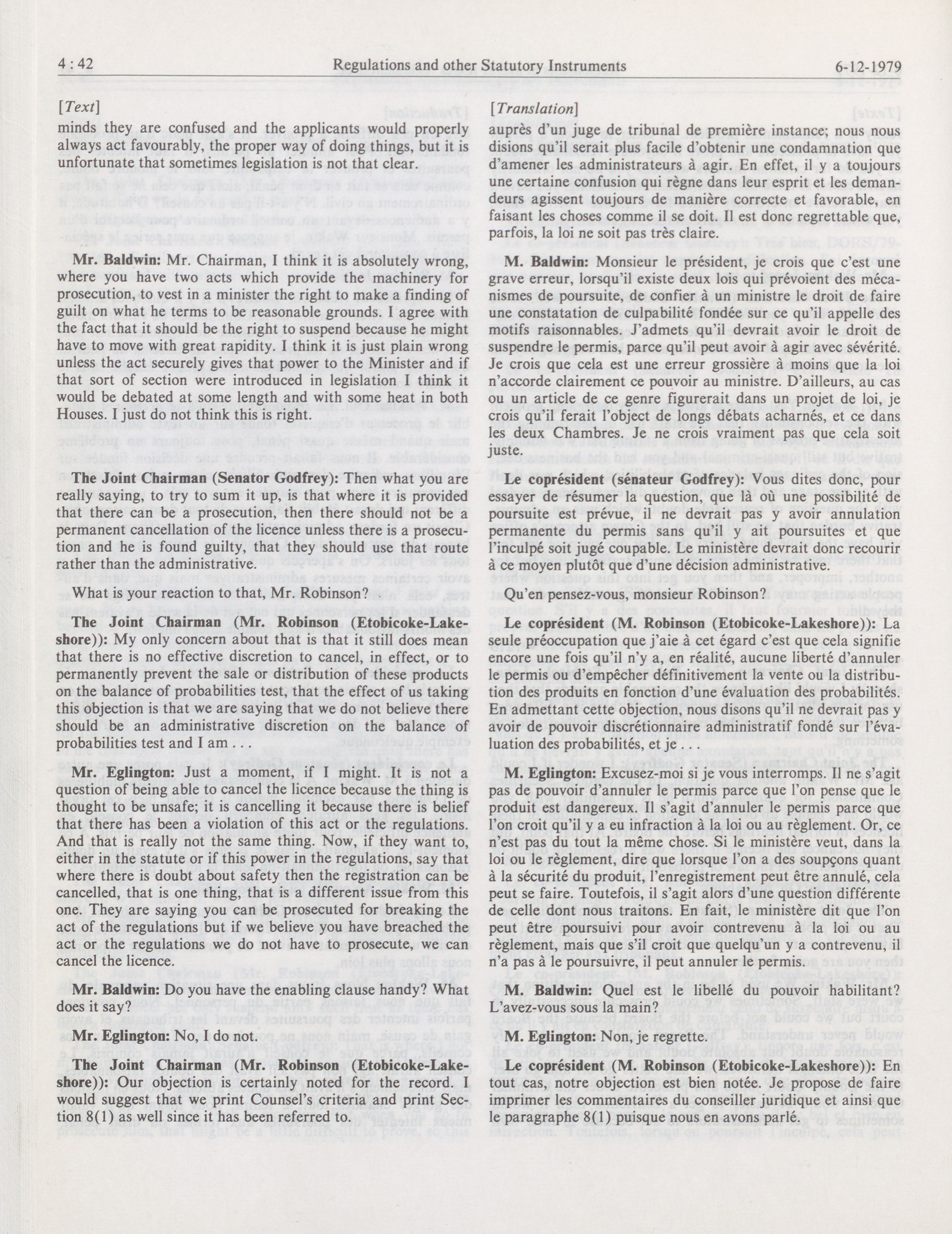 4 : 42 Regulations and other Statutory Instruments 6-12-1979

[Text]

minds they are confused and the applicants would properly always act favourably, the proper way of doing things, but it is unfortunate that sometimes legislation is not that clear.

Mr. Baldwin: Mr. Chairman, I think it is absolutely wrong, where you have two acts which provide the machinery for prosecution, to vest in a minister the right to make a finding of guilt on what he terms to be reasonable grounds. I agree with the fact that it should be the right to suspend because he might have to move with great rapidity. I think it is just plain wrong unless the act securely gives that power to the Minister and if that sort of section were introduced in legislation I think it would be debated at some length and with some heat in both Houses. I just do not think this is right.

The Joint Chairman (Senator Godfrey): Then what you are really saying, to try to sum it up, is that where it is provided that there can be a prosecution, then there should not be a permanent cancellation of the licence unless there is a prosecution and he is found guilty, that they should use that route rather than the administrative.

What is your reaction to that, Mr. Robinson?

The Joint Chairman (Mr. Robinson (Etobicoke-Lakeshore)): My only concern about that is that it still does mean that there is no effective discretion to cancel, in effect, or to permanently prevent the sale or distribution of these products on the balance of probabilities test, that the effect of us taking this objection is that we are saying that we do not believe there should be an administrative discretion on the balance of probabilities test and I am . . .

Mr. Eglington: Just a moment, if I might. It is not a question of being able to cancel the licence because the thing is thought to be unsafe; it is cancelling it because there is belief that there has been a violation of this act or the regulations. And that is really not the same thing. Now, if they want to, either in the statute or if this power in the regulations, say that where there is doubt about safety then the registration can be cancelled, that is one thing, that is a different issue from this one. They are saying you can be prosecuted for breaking the act of the regulations but if we believe you have breached the act or the regulations we do not have to prosecute, we can cancel the licence.

Mr. Baldwin: Do you have the enabling clause handy? What does it say?

Mr. Eglington: No, I do not.

The Joint Chairman (Mr. Robinson (Etobicoke-Lakeshore)): Our objection is certainly noted for the record. I would suggest that we print Counsel's criteria and print Section 8(1) as well since it has been referred to.

[Translation]

auprès d'un juge de tribunal de première instance; nous nous disions qu'il serait plus facile d'obtenir une condamnation que d'amener les administrateurs à agir. En effet, il y a toujours une certaine confusion qui règne dans leur esprit et les demandeurs agissent toujours de manière correcte et favorable, en faisant les choses comme il se doit. Il est donc regrettable que, parfois, la loi ne soit pas très claire.

M. Baldwin: Monsieur le président, je crois que c'est une grave erreur, lorsqu'il existe deux lois qui prévoient des mécanismes de poursuite, de confier à un ministre le droit de faire une constatation de culpabilité fondée sur ce qu'il appelle des motifs raisonnables. J'admets qu'il devrait avoir le droit de suspendre le permis, parce qu'il peut avoir à agir avec sévérité. Je crois que cela est une erreur grossière à moins que la loi n'accorde clairement ce pouvoir au ministre. D'ailleurs, au cas ou un article de ce genre figurerait dans un projet de loi, je crois qu'il ferait l'object de longs débats acharnés, et ce dans les deux Chambres. Je ne crois vraiment pas que cela soit juste.

Le coprésident (sénateur Godfrey): Vous dites donc, pour essayer de résumer la question, que là où une possibilité de poursuite est prévue, il ne devrait pas y avoir annulation permanente du permis sans qu'il y ait poursuites et que l'inculpé soit jugé coupable. Le ministère devrait donc recourir à ce moyen plutôt que d'une décision administrative.

Qu'en pensez-vous, monsieur Robinson?

Le coprésident (M. Robinson (Etobicoke-Lakeshore)): La seule préoccupation que j'aie à cet égard c'est que cela signifie encore une fois qu'il n'y a, en réalité, aucune liberté d'annuler le permis ou d'empêcher définitivement la vente ou la distribution des produits en fonction d'une évaluation des probabilités. En admettant cette objection, nous disons qu'il ne devrait pas y avoir de pouvoir discrétionnaire administratif fondé sur l'évaluation des probabilités, et je . . .

M. Eglington: Excusez-moi si je vous interromps. Il ne s'agit pas de pouvoir d'annuler le permis parce que l'on pense que le produit est dangereux. Il s'agit d'annuler le permis parce que l'on croit qu'il y a eu infraction à la loi ou au règlement. Or, ce n'est pas du tout la même chose. Si le ministère veut, dans la loi ou le règlement, dire que lorsque l'on a des soupçons quant à la sécurité du produit, l'enregistrement peut être annulé, cela peut se faire. Toutefois, il s'agit alors d'une question différente de celle dont nous traitons. En fait, le ministère dit que l'on peut être poursuivi pour avoir contrevenu à la loi ou au règlement, mais que s'il croit que quelqu'un y a contrevenu, il n'a pas à le poursuivre, il peut annuler le permis.

M. Baldwin: Quel est le libellé du pouvoir habilitant? L'avez-vous sous la main?

M. Eglington: Non, je regrette.

Le coprésident (M. Robinson (Etobicoke-Lakeshore)): En tout cas, notre objection est bien notée. Je propose de faire imprimer les commentaires du conseiller juridique et ainsi que le paragraphe 8(1) puisque nous en avons parlé.